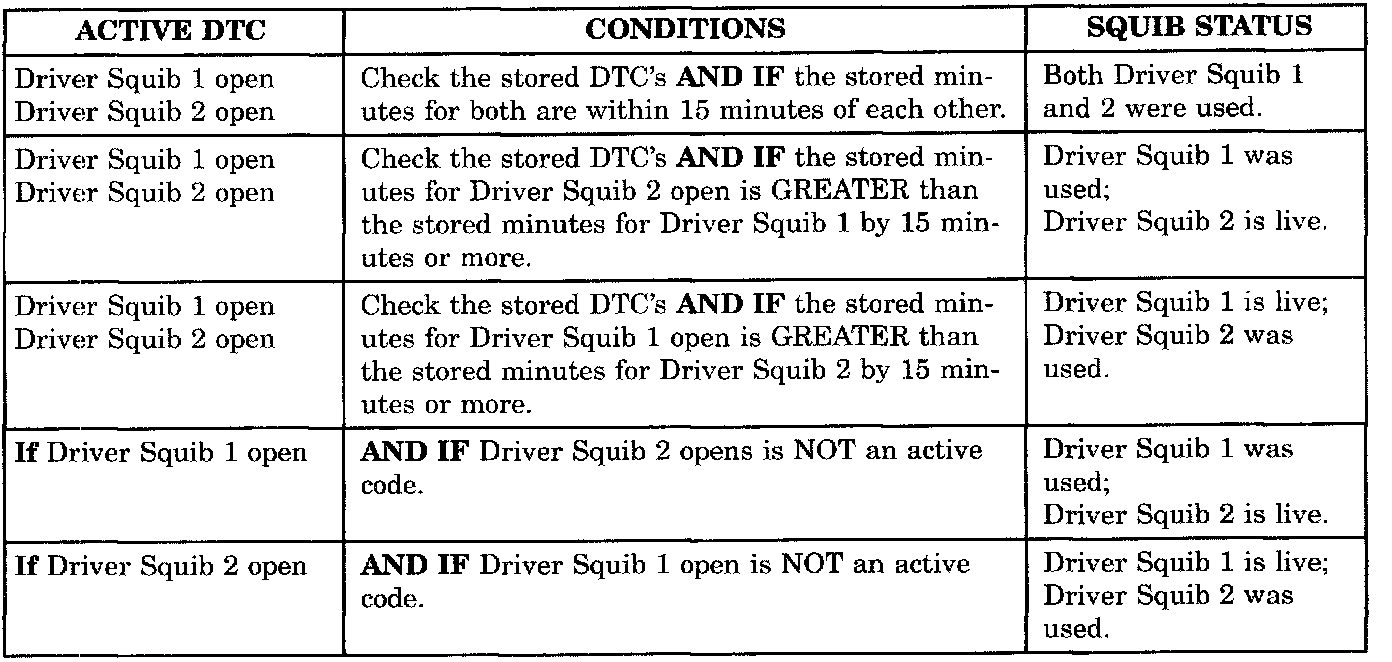 | ACTIVE DTC | CONDITIONS | SQUIB STATUS |
|---|---|---|
| Driver Squib 1 open Driver Squib 2 open | Check the stored DTC's AND IF the stored minutes for both are within 15 minutes of each other. | Both Driver Squib 1 and 2 were used. |
| Driver Squib 1 open Driver Squib 2 open | Check the stored DTC's AND IF the stored minutes for Driver Squib 2 open is GREATER than the stored minutes for Driver Squib 1 by 15 minutes or more. | Driver Squib 1 was used; Driver Squib 2 is live. |
| Driver Squib 1 open Driver Squib 2 open | Check the stored DTC's AND IF the stored minutes for Driver Squib 1 open is GREATER than the stored minutes for Driver Squib 2 by 15 minutes or more. | Driver Squib 1 is live; Driver Squib 2 was used. |
| If Driver Squib 1 open | AND IF Driver Squib 2 opens is NOT an active code. | Driver Squib 1 was used; Driver Squib 2 is live. |
| If Driver Squib 2 open | AND IF Driver Squib 1 open is NOT an active code. | Driver Squib 1 is live; Driver Squib 2 was used. |